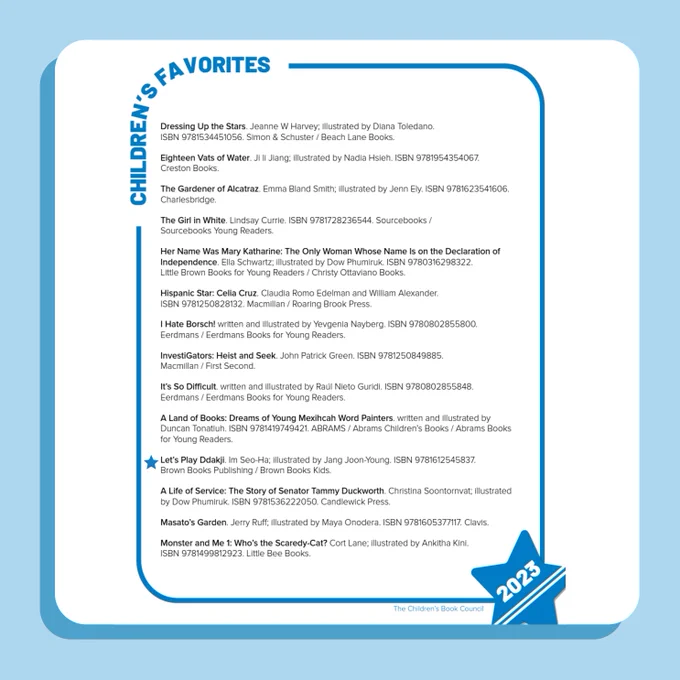 CHILDREN'S FAVORITES

Dressing Up the Stars. Jeanne W Harvey; illustrated by Diana Toledano. ISBN 9781534451056. Simon & Schuster / Beach Lane Books.

Eighteen Vats of Water. Ji li Jiang; illustrated by Nadia Hsieh. ISBN 9781954354067. Creston Books.

The Gardener of Alcatraz. Emma Bland Smith; illustrated by Jenn Ely. ISBN 9781623541606. Charlesbridge.

The Girl in White. Lindsay Currie. ISBN 9781728236544. Sourcebooks / Sourcebooks Young Readers.

Her Name Was Mary Katharine: The Only Woman Whose Name Is on the Declaration of Independence. Ella Schwartz; illustrated by Dow Phumiruk. ISBN 9780316298322. Little Brown Books for Young Readers / Christy Ottaviano Books.

Hispanic Star: Celia Cruz. Claudia Romo Edelman and William Alexander. ISBN 9781250828132. Macmillan / Roaring Brook Press.

I Hate Borsch! written and illustrated by Yevgenia Nayberg. ISBN 9780802855800. Eerdmans / Eerdmans Books for Young Readers.

InvestiGators: Heist and Seek. John Patrick Green. ISBN 9781250849885. Macmillan / First Second.

It's So Difficult. written and illustrated by Raúl Nieto Guridi. ISBN 9780802855848. Eerdmans / Eerdmans Books for Young Readers.

A Land of Books: Dreams of Young Mexihcah Word Painters. written and illustrated by Duncan Tonatiuh. ISBN 9781419749421. ABRAMS / Abrams Children's Books / Abrams Books for Young Readers.

Let's Play Ddakji. Im Seo-Ha; illustrated by Jang Joon-Young. ISBN 9781612545837. Brown Books Publishing / Brown Books Kids.

A Life of Service: The Story of Senator Tammy Duckworth. Christina Soontornvat; illustrated by Dow Phumiruk. ISBN 9781536222050. Candlewick Press.

Masato's Garden. Jerry Ruff; illustrated by Maya Onodera. ISBN 9781605377117. Clavis.

Monster and Me 1: Who's the Scaredy-Cat? Cort Lane; illustrated by Ankitha Kini. ISBN 9781499812923. Little Bee Books.

2023

The Children's Book Council